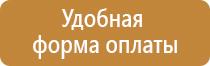 Удобная
форма оплаты